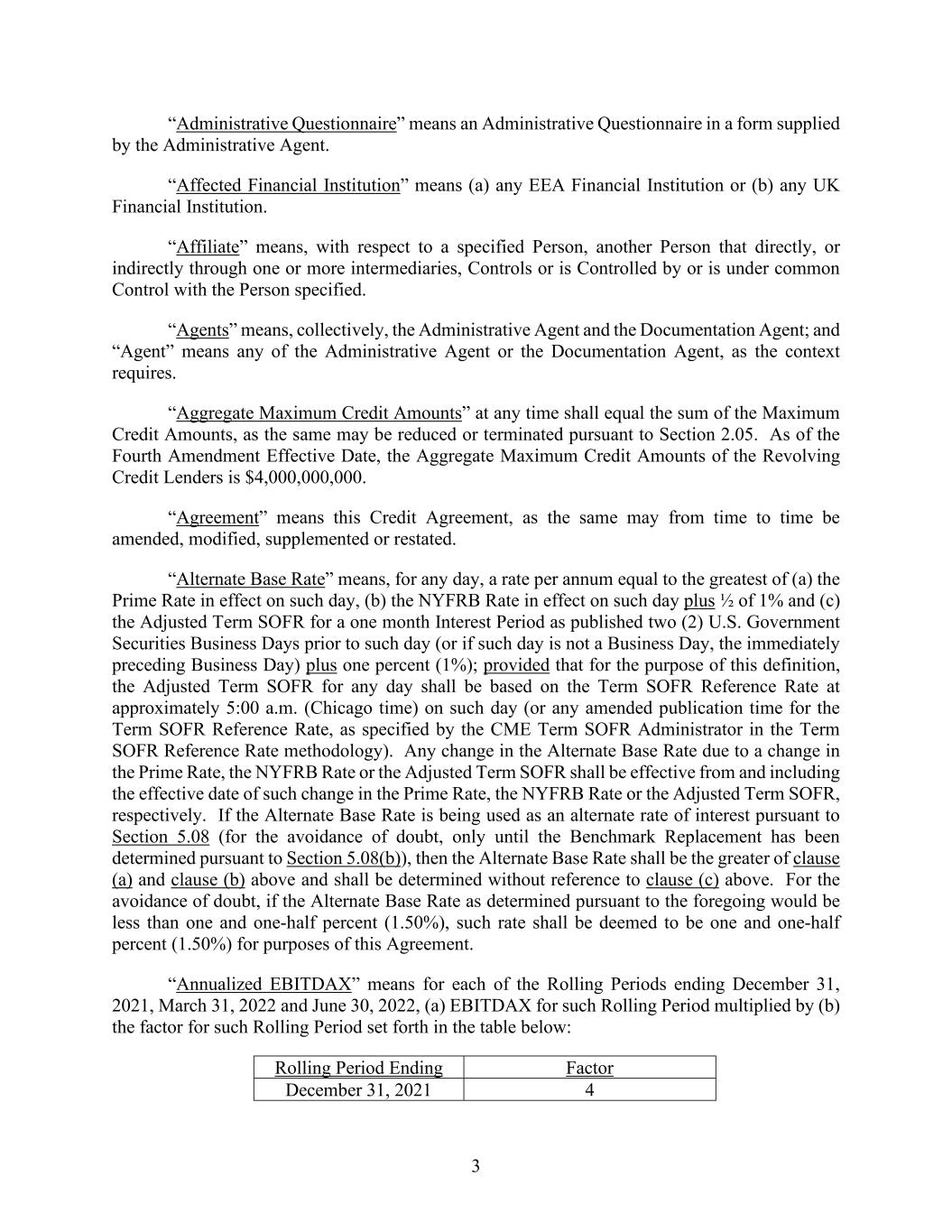 “Administrative Questionnaire” means an Administrative Questionnaire in a form supplied by the Administrative Agent.

“Affected Financial Institution” means (a) any EEA Financial Institution or (b) any UK Financial Institution.

“Affiliate” means, with respect to a specified Person, another Person that directly, or indirectly through one or more intermediaries, Controls or is Controlled by or is under common Control with the Person specified.

“Agents” means, collectively, the Administrative Agent and the Documentation Agent; and “Agent” means any of the Administrative Agent or the Documentation Agent, as the context requires.

“Aggregate Maximum Credit Amounts” at any time shall equal the sum of the Maximum Credit Amounts, as the same may be reduced or terminated pursuant to Section 2.05. As of the Fourth Amendment Effective Date, the Aggregate Maximum Credit Amounts of the Revolving Credit Lenders is $4,000,000,000.

“Agreement” means this Credit Agreement, as the same may from time to time be amended, modified, supplemented or restated.

“Alternate Base Rate” means, for any day, a rate per annum equal to the greatest of (a) the Prime Rate in effect on such day, (b) the NYFRB Rate in effect on such day plus ½ of 1% and (c) the Adjusted Term SOFR for a one month Interest Period as published two (2) U.S. Government Securities Business Days prior to such day (or if such day is not a Business Day, the immediately preceding Business Day) plus one percent (1%); provided that for the purpose of this definition, the Adjusted Term SOFR for any day shall be based on the Term SOFR Reference Rate at approximately 5:00 a.m. (Chicago time) on such day (or any amended publication time for the Term SOFR Reference Rate, as specified by the CME Term SOFR Administrator in the Term SOFR Reference Rate methodology). Any change in the Alternate Base Rate due to a change in the Prime Rate, the NYFRB Rate or the Adjusted Term SOFR shall be effective from and including the effective date of such change in the Prime Rate, the NYFRB Rate or the Adjusted Term SOFR, respectively. If the Alternate Base Rate is being used as an alternate rate of interest pursuant to Section 5.08 (for the avoidance of doubt, only until the Benchmark Replacement has been determined pursuant to Section 5.08(b)), then the Alternate Base Rate shall be the greater of clause (a) and clause (b) above and shall be determined without reference to clause (c) above. For the avoidance of doubt, if the Alternate Base Rate as determined pursuant to the foregoing would be less than one and one-half percent (1.50%), such rate shall be deemed to be one and one-half percent (1.50%) for purposes of this Agreement.

“Annualized EBITDAX” means for each of the Rolling Periods ending December 31, 2021, March 31, 2022 and June 30, 2022, (a) EBITDAX for such Rolling Period multiplied by (b) the factor for such Rolling Period set forth in the table below:

| Rolling Period Ending | Factor |
|---|---|
| December 31, 2021 | 4 |

3